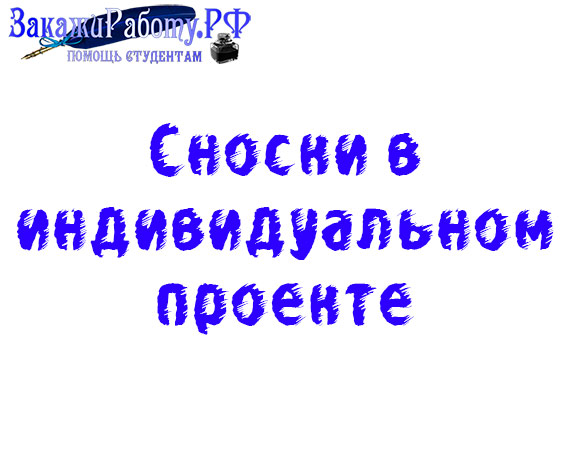 ЗакажиРаботу.РФ
ПОМОЩЬ СТУДЕНТАМ

Сноски в индивидуальном проекте